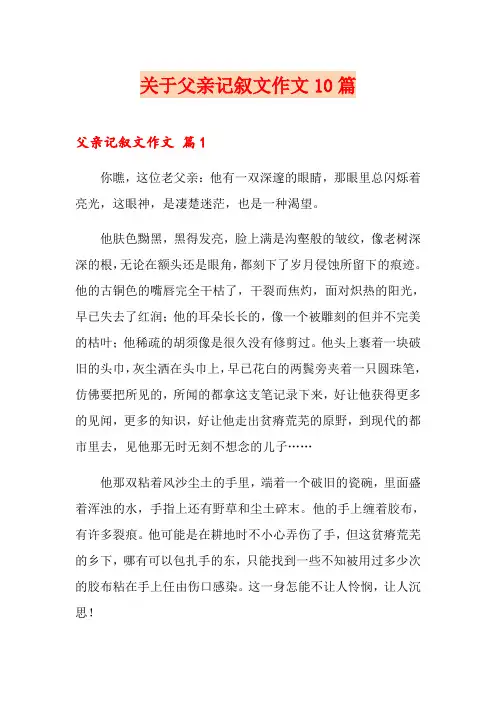 关于父亲记叙文作文10篇

父亲记叙文作文 篇1

你瞧，这位老父亲：他有一双深邃的眼睛，那眼里总闪烁着亮光，这眼神，是凄楚迷茫，也是一种渴望。

他肤色黝黑，黑得发亮，脸上满是沟壑般的皱纹，像老树深深的根，无论在额头还是眼角，都刻下了岁月侵蚀所留下的痕迹。他的古铜色的嘴唇完全干枯了，干裂而焦灼，面对炽热的阳光，早已失去了红润；他的耳朵长长的，像一个被雕刻的但并不完美的枯叶；他稀疏的胡须像是很久没有修剪过。他头上裹着一块破旧的头巾，灰尘洒在头巾上，早已花白的两鬓旁夹着一只圆珠笔，仿佛要把所见的，所闻的都拿这支笔记录下来，好让他获得更多的见闻，更多的知识，好让他走出贫瘠荒芜的原野，到现代的都市里去，见他那无时无刻不想念的儿子……

他那双粘着风沙尘土的手里，端着一个破旧的瓷碗，里面盛着浑浊的水，手指上还有野草和尘土碎末。他的手上缠着胶布，有许多裂痕。他可能是在耕地时不小心弄伤了手，但这贫瘠荒芜的乡下，哪有可以包扎手的东，只能找到一些不知被用过多少次的胶布粘在手上任由伤口感染。这一身怎能不让人怜悯，让人沉思！